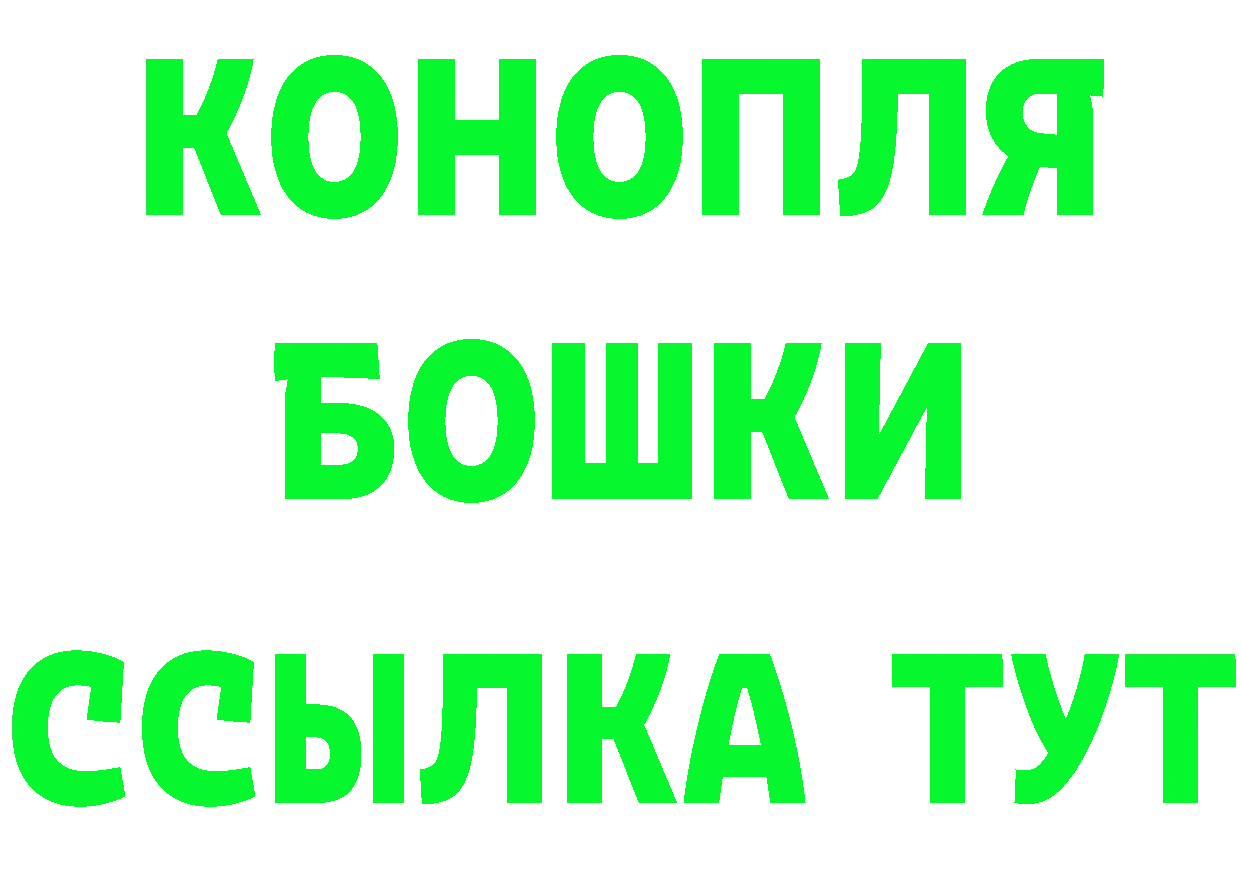 КОНОПЛЯ
БОШКИ
ССЫЛКА ТУТ